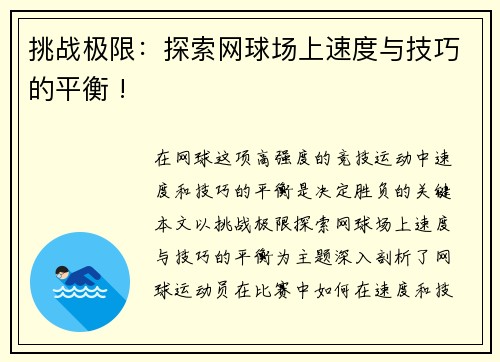 挑战极限：探索网球场上速度与技巧的平衡！

在网球这项高强度的竞技运动中速度和技巧的平衡是决定胜负的关键本文以挑战极限探索网球场上速度与技巧的平衡为主题深入剖析了网球运动员在比赛中如何在速度和技